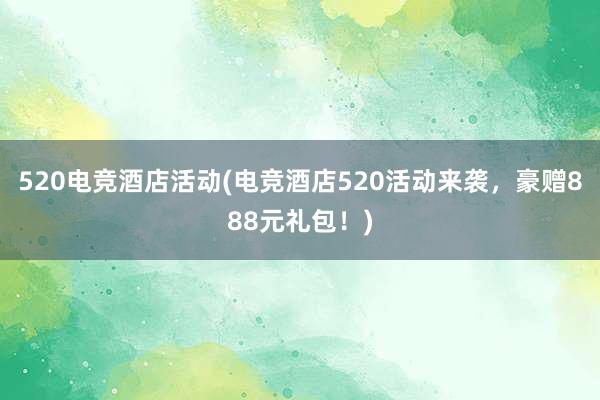 520电竞酒店活动(电竞酒店520活动来袭，豪赠888元礼包！)